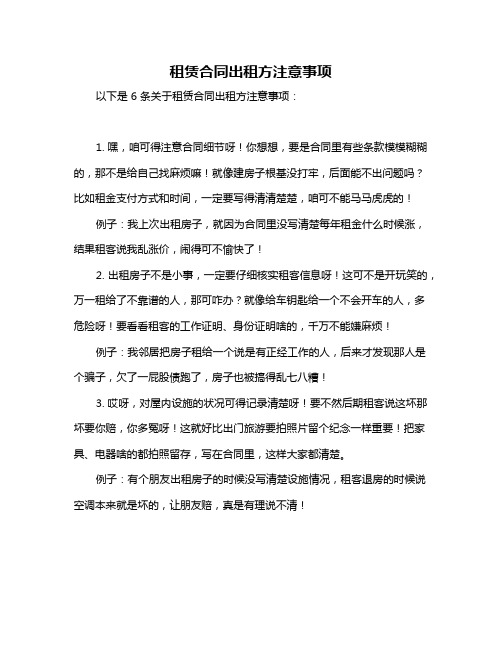 租赁合同出租方注意事项

以下是 6 条关于租赁合同出租方注意事项：

1. 嘿，咱可得注意合同细节呀！你想想，要是合同里有些条款模模糊糊的，那不是给自己找麻烦嘛！就像建房子根基没打牢，后面能不出问题吗？比如租金支付方式和时间，一定要写得清清楚楚，咱可不能马马虎虎的！

例子：我上次出租房子，就因为合同里没写清楚每年租金什么时候涨，结果租客说我乱涨价，闹得可不愉快了！

2. 出租房子不是小事，一定要仔细核实租客信息呀！这可不是开玩笑的，万一租给了不靠谱的人，那可咋办？就像给车钥匙给一个不会开车的人，多危险呀！要看看租客的工作证明、身份证明啥的，千万不能嫌麻烦！

例子：我邻居把房子租给一个说是有正经工作的人，后来才发现那人是个骗子，欠了一屁股债跑了，房子也被搞得乱七八糟！

3. 哎呀，对屋内设施的状况可得记录清楚呀！要不然后期租客说这坏那坏要你赔，你多冤呀！这就好比出门旅游要拍照片留个纪念一样重要！把家具、电器啥的都拍照留存，写在合同里，这样大家都清楚。

例子：有个朋友出租房子的时候没写清楚设施情况，租客退房的时候说空调本来就是坏的，让朋友赔，真是有理说不清！